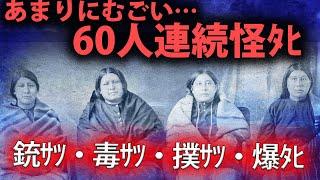 あまりにむごい…
60人連続怪タヒ

銃サツ・毒サツ・撲サツ・爆タヒ